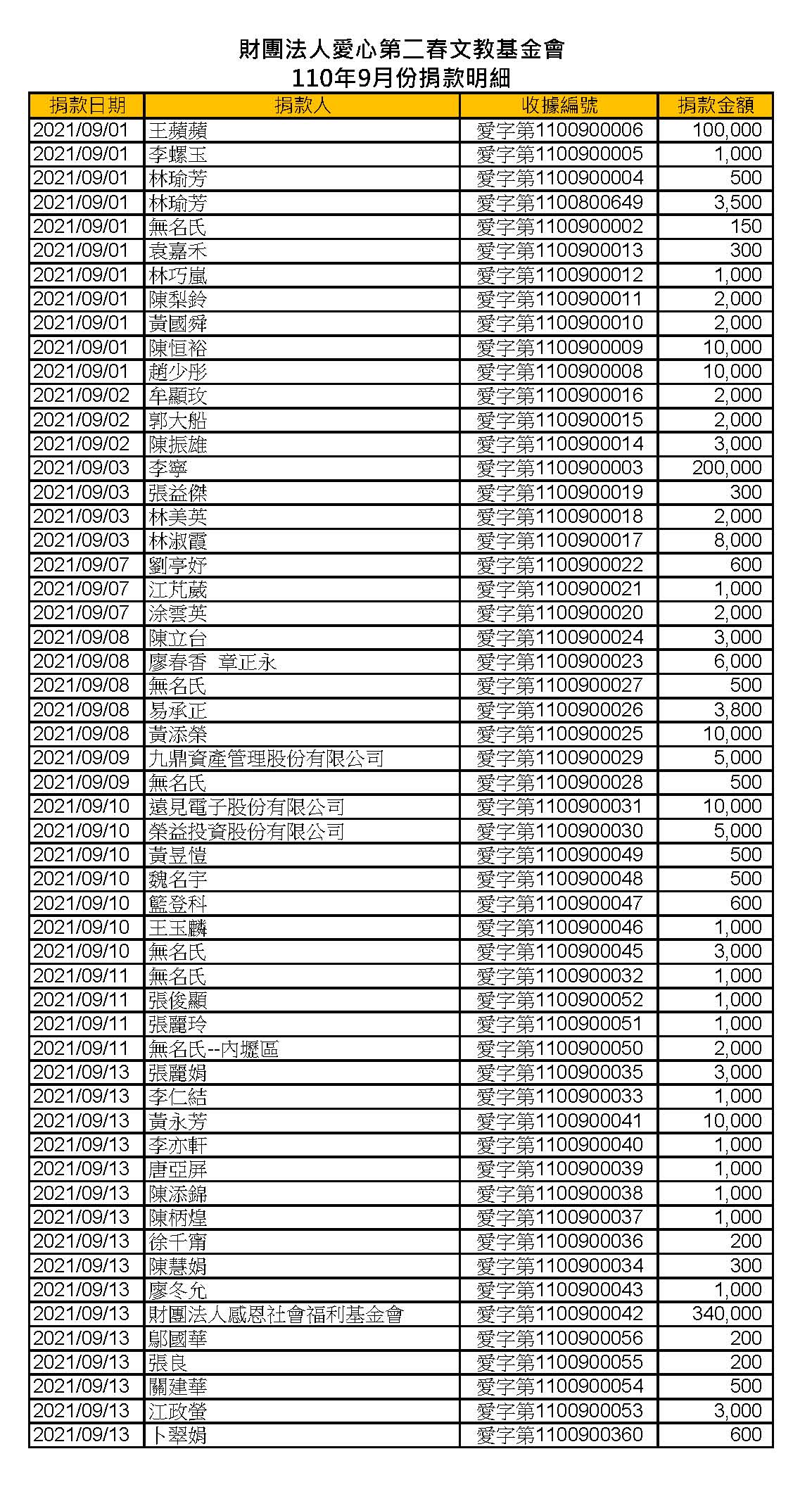 財團法人愛心第二春文教基金會
110年9月份捐款明細

| 捐款日期 | 捐款人 | 收據編號 | 捐款金額 |
|---|---|---|---|
| 2021/09/01 | 王蘋蘋 | 愛字第1100900006 | 100,000 |
| 2021/09/01 | 李螺玉 | 愛字第1100900005 | 1,000 |
| 2021/09/01 | 林瑜芳 | 愛字第1100900004 | 500 |
| 2021/09/01 | 林瑜芳 | 愛字第1100800649 | 3,500 |
| 2021/09/01 | 無名氏 | 愛字第1100900002 | 150 |
| 2021/09/01 | 袁嘉禾 | 愛字第1100900013 | 300 |
| 2021/09/01 | 林巧嵐 | 愛字第1100900012 | 1,000 |
| 2021/09/01 | 陳梨鈴 | 愛字第1100900011 | 2,000 |
| 2021/09/01 | 黃國舜 | 愛字第1100900010 | 2,000 |
| 2021/09/01 | 陳恒裕 | 愛字第1100900009 | 10,000 |
| 2021/09/01 | 趙少彤 | 愛字第1100900008 | 10,000 |
| 2021/09/02 | 牟顯玫 | 愛字第1100900016 | 2,000 |
| 2021/09/02 | 郭大船 | 愛字第1100900015 | 2,000 |
| 2021/09/02 | 陳振雄 | 愛字第1100900014 | 3,000 |
| 2021/09/03 | 李寧 | 愛字第1100900003 | 200,000 |
| 2021/09/03 | 張益傑 | 愛字第1100900019 | 300 |
| 2021/09/03 | 林美英 | 愛字第1100900018 | 2,000 |
| 2021/09/03 | 林淑霞 | 愛字第1100900017 | 8,000 |
| 2021/09/07 | 劉亭妤 | 愛字第1100900022 | 600 |
| 2021/09/07 | 江芃葳 | 愛字第1100900021 | 1,000 |
| 2021/09/07 | 涂雲英 | 愛字第1100900020 | 2,000 |
| 2021/09/08 | 陳立台 | 愛字第1100900024 | 3,000 |
| 2021/09/08 | 廖春香　章正永 | 愛字第1100900023 | 6,000 |
| 2021/09/08 | 無名氏 | 愛字第1100900027 | 500 |
| 2021/09/08 | 易承正 | 愛字第1100900026 | 3,800 |
| 2021/09/08 | 黃添榮 | 愛字第1100900025 | 10,000 |
| 2021/09/09 | 九鼎資產管理股份有限公司 | 愛字第1100900029 | 5,000 |
| 2021/09/09 | 無名氏 | 愛字第1100900028 | 500 |
| 2021/09/10 | 遠見電子股份有限公司 | 愛字第1100900031 | 10,000 |
| 2021/09/10 | 榮益投資股份有限公司 | 愛字第1100900030 | 5,000 |
| 2021/09/10 | 黃昱愷 | 愛字第1100900049 | 500 |
| 2021/09/10 | 魏名宇 | 愛字第1100900048 | 500 |
| 2021/09/10 | 籃登科 | 愛字第1100900047 | 600 |
| 2021/09/10 | 王玉麟 | 愛字第1100900046 | 1,000 |
| 2021/09/10 | 無名氏 | 愛字第1100900045 | 3,000 |
| 2021/09/11 | 無名氏 | 愛字第1100900032 | 1,000 |
| 2021/09/11 | 張俊顯 | 愛字第1100900052 | 1,000 |
| 2021/09/11 | 張麗玲 | 愛字第1100900051 | 1,000 |
| 2021/09/11 | 無名氏--內壢區 | 愛字第1100900050 | 2,000 |
| 2021/09/13 | 張麗娟 | 愛字第1100900035 | 3,000 |
| 2021/09/13 | 李仁結 | 愛字第1100900033 | 1,000 |
| 2021/09/13 | 黃永芳 | 愛字第1100900041 | 10,000 |
| 2021/09/13 | 李亦軒 | 愛字第1100900040 | 1,000 |
| 2021/09/13 | 唐亞屏 | 愛字第1100900039 | 1,000 |
| 2021/09/13 | 陳添錦 | 愛字第1100900038 | 1,000 |
| 2021/09/13 | 陳柄煌 | 愛字第1100900037 | 1,000 |
| 2021/09/13 | 徐千甯 | 愛字第1100900036 | 200 |
| 2021/09/13 | 陳慧娟 | 愛字第1100900034 | 300 |
| 2021/09/13 | 廖冬允 | 愛字第1100900043 | 1,000 |
| 2021/09/13 | 財團法人感恩社會福利基金會 | 愛字第1100900042 | 340,000 |
| 2021/09/13 | 鄔國華 | 愛字第1100900056 | 200 |
| 2021/09/13 | 張良 | 愛字第1100900055 | 200 |
| 2021/09/13 | 關建華 | 愛字第1100900054 | 500 |
| 2021/09/13 | 江政螢 | 愛字第1100900053 | 3,000 |
| 2021/09/13 | 卜翠娟 | 愛字第1100900360 | 600 |